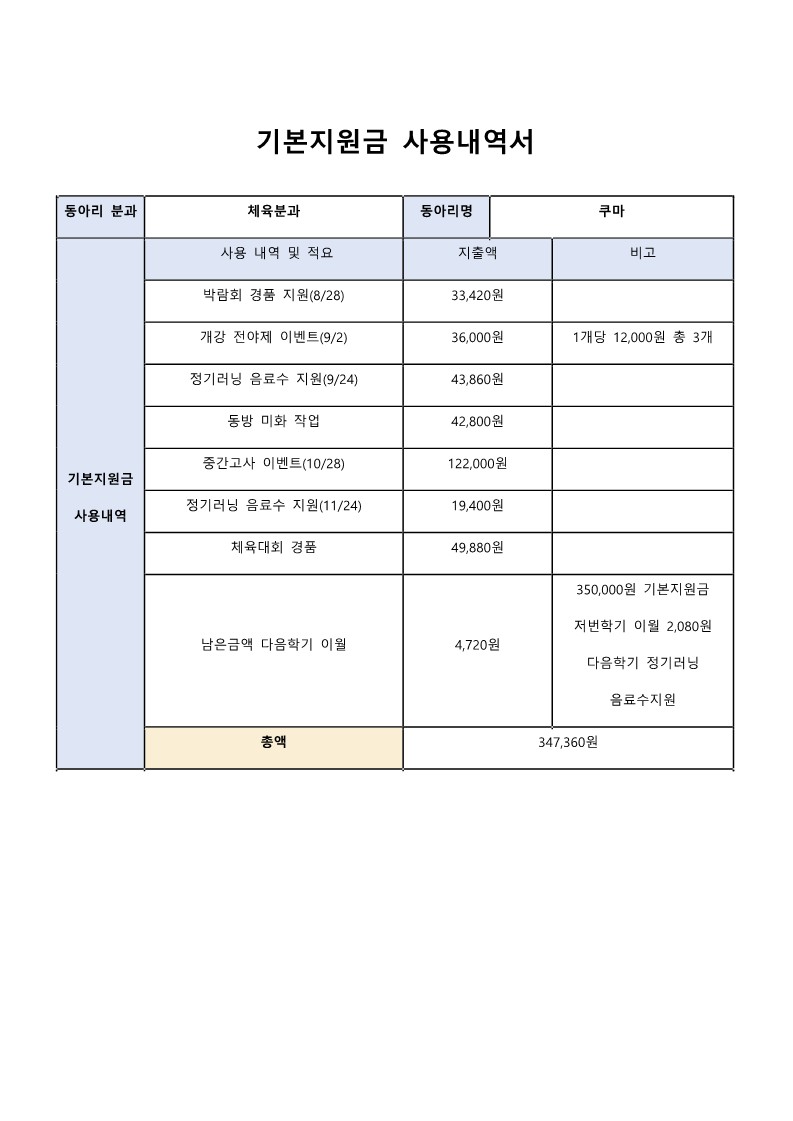 기본지원금 사용내역서

| 동아리 분과 | 체육분과 | 동아리명 | 쿠마 |
|---|---|---|---|
| 기본지원금 사용내역 | 사용 내역 및 적요 | 지출액 | 비고 |
| | 박람회 경품 지원(8/28) | 33,420원 | |
| | 개강 전야제 이벤트(9/2) | 36,000원 | 1개당 12,000원 총 3개 |
| | 정기러닝 음료수 지원(9/24) | 43,860원 | |
| | 동방 미화 작업 | 42,800원 | |
| | 중간고사 이벤트(10/28) | 122,000원 | |
| | 정기러닝 음료수 지원(11/24) | 19,400원 | |
| | 체육대회 경품 | 49,880원 | |
| | 남은금액 다음학기 이월 | 4,720원 | 350,000원 기본지원금 저번학기 이월 2,080원 다음학기 정기러닝 음료수지원 |
| | 총액 | 347,360원 | |